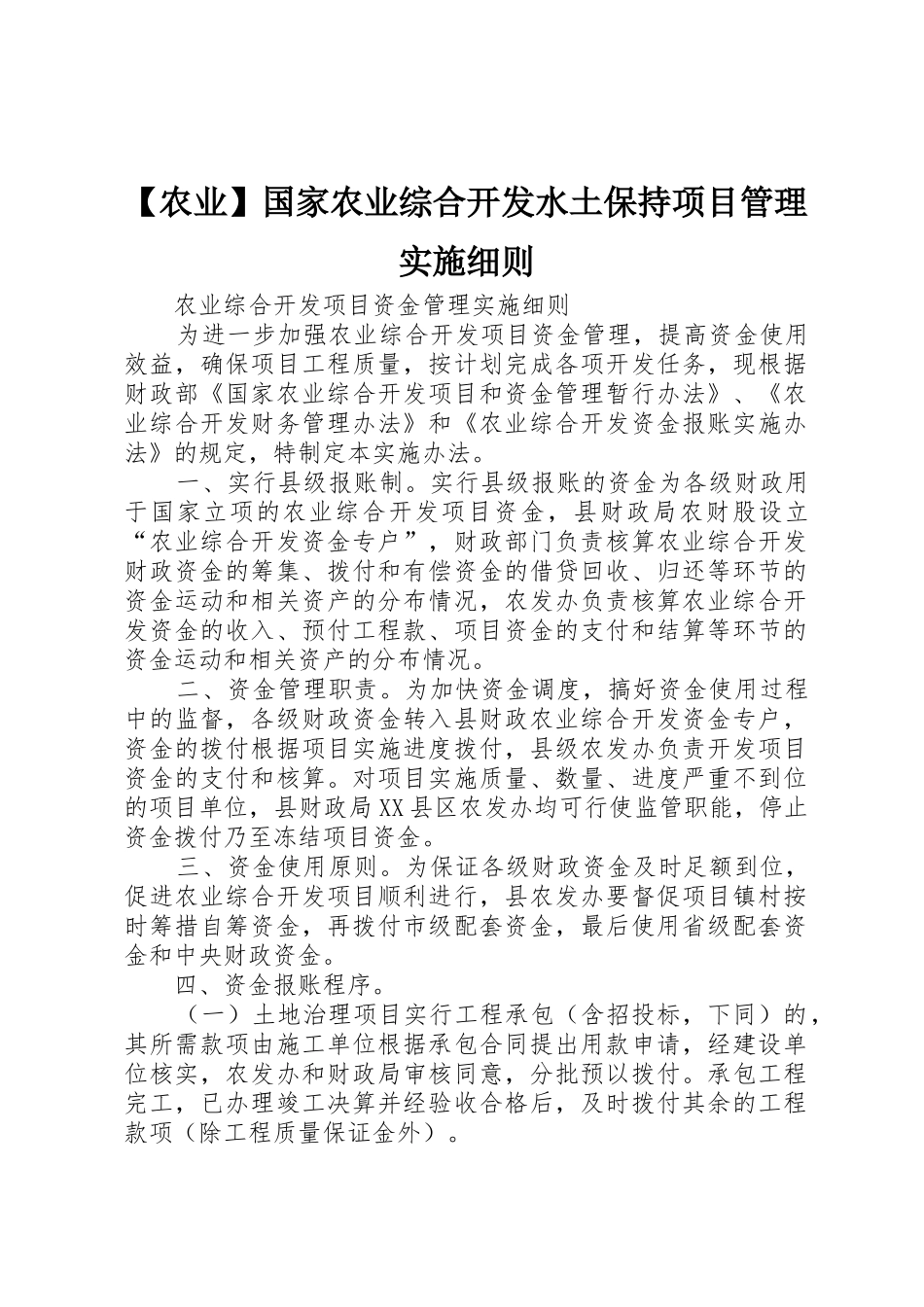 【农业】国家农业综合开发水土保持项目管理实施细则

农业综合开发项目资金管理实施细则

为进一步加强农业综合开发项目资金管理，提高资金使用效益，确保项目工程质量，按计划完成各项开发任务，现根据财政部《国家农业综合开发项目和资金管理暂行办法》、《农业综合开发财务管理办法》和《农业综合开发资金报账实施办法》的规定，特制定本实施办法。

一、实行县级报账制。实行县级报账的资金为各级财政用于国家立项的农业综合开发项目资金，县财政局农财股设立“农业综合开发资金专户”，财政部门负责核算农业综合开发财政资金的筹集、拨付和有偿资金的借贷回收、归还等环节的资金运动和相关资产的分布情况，农发办负责核算农业综合开发资金的收入、预付工程款、项目资金的支付和结算等环节的资金运动和相关资产的分布情况。

二、资金管理职责。为加快资金调度，搞好资金使用过程中的监督，各级财政资金转入县财政农业综合开发资金专户，资金的拨付根据项目实施进度拨付，县级农发办负责开发项目资金的支付和核算。对项目实施质量、数量、进度严重不到位的项目单位，县财政局XX县区农发办均可行使监管职能，停止资金拨付乃至冻结项目资金。

三、资金使用原则。为保证各级财政资金及时足额到位，促进农业综合开发项目顺利进行，县农发办要督促项目镇村按时筹措自筹资金，再拨付市级配套资金，最后使用省级配套资金和中央财政资金。

四、资金报账程序。

（一）土地治理项目实行工程承包（含招投标，下同）的，其所需款项由施工单位根据承包合同提出用款申请，经建设单位核实，农发办和财政局审核同意，分批预以拨付。承包工程完工，已办理竣工决算并经验收合格后，及时拨付其余的工程款项（除工程质量保证金外）。